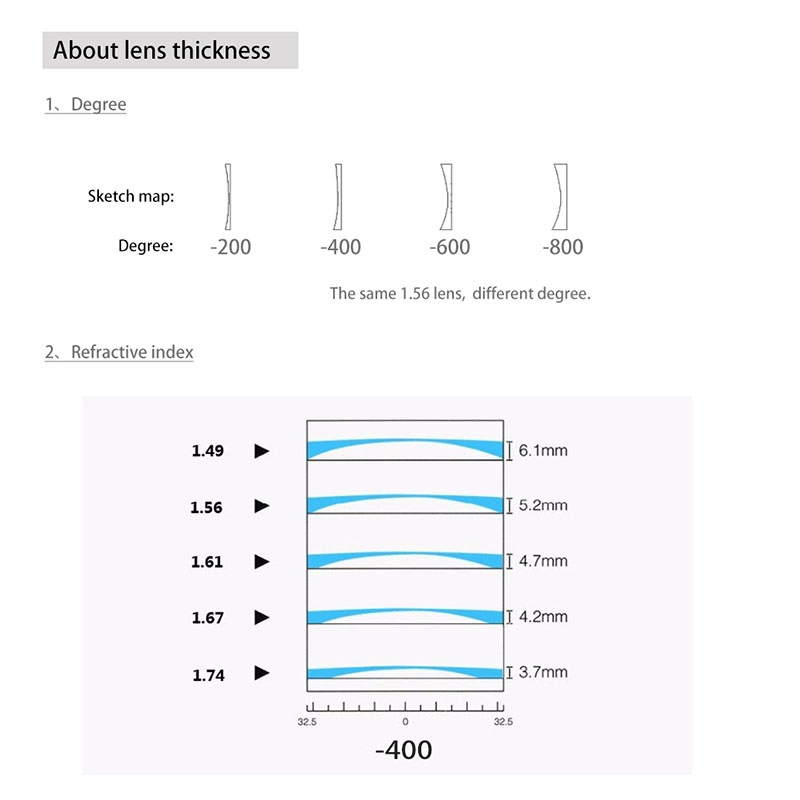 About lens thickness

1、Degree

Sketch map:

Degree: -200 -400 -600 -800

The same 1.56 lens, different degree.

2、Refractive index

1.49 ▶ 6.1mm

1.56 ▶ 5.2mm

1.61 ▶ 4.7mm

1.67 ▶ 4.2mm

1.74 ▶ 3.7mm

32.5 0 32.5

-400